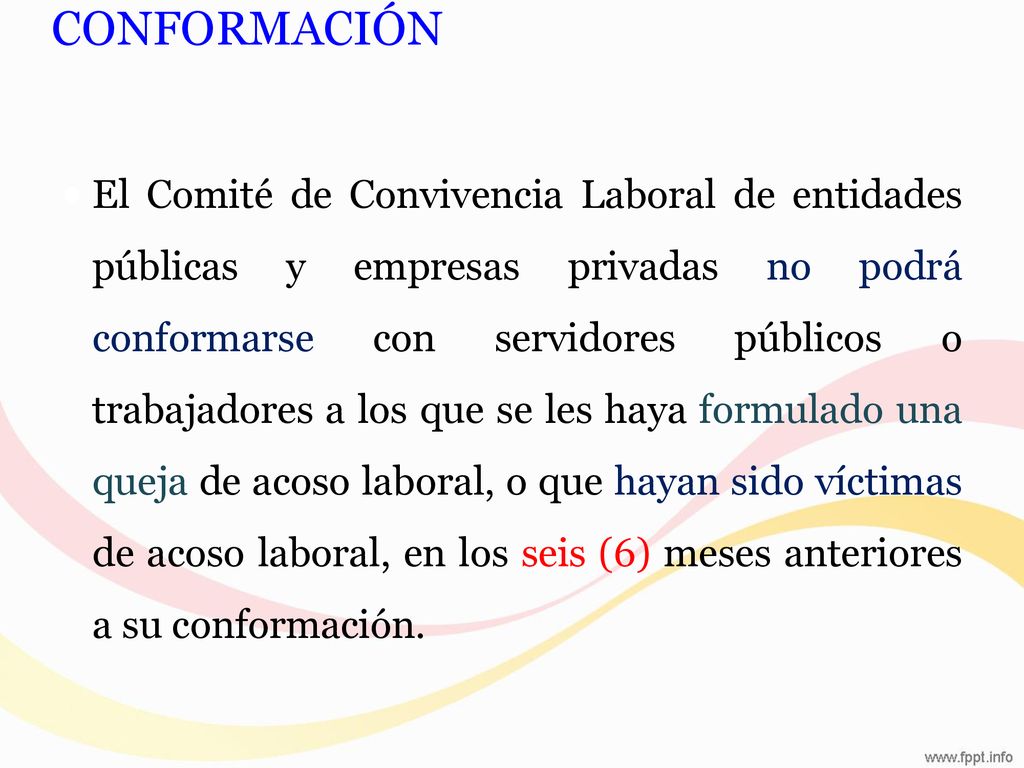 CONFORMACIÓN

El Comité de Convivencia Laboral de entidades públicas y empresas privadas no podrá conformarse con servidores públicos o trabajadores a los que se les haya formulado una queja de acoso laboral, o que hayan sido víctimas de acoso laboral, en los seis (6) meses anteriores a su conformación.

www.fppt.info